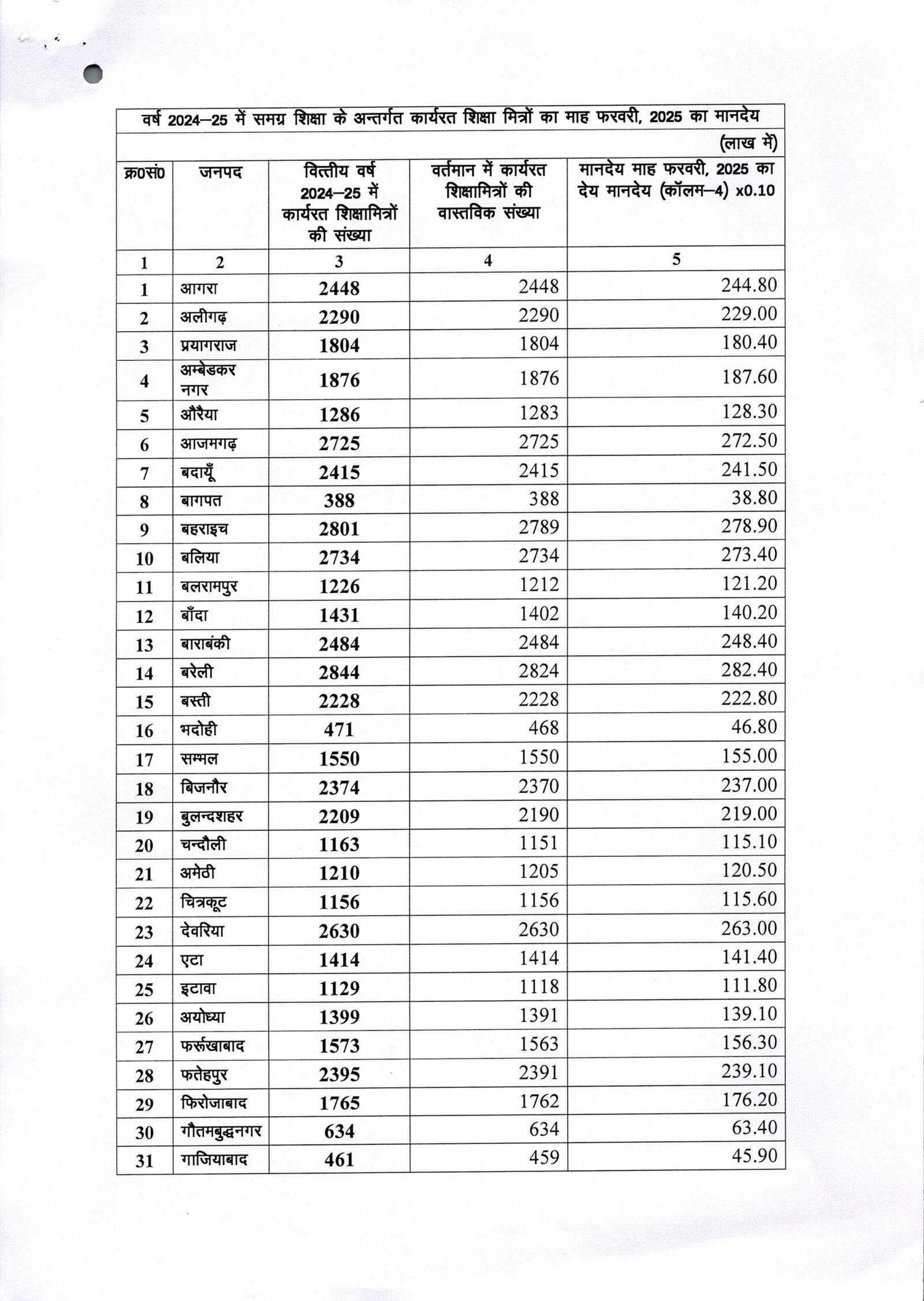 वर्ष 2024–25 में समग्र शिक्षा के अन्तर्गत कार्यरत शिक्षा मित्रों का माह फरवरी, 2025 का मानदेय

(लाख में)

| क्र0सं0 | जनपद | वित्तीय वर्ष 2024–25 में कार्यरत शिक्षामित्रों की संख्या | वर्तमान में कार्यरत शिक्षामित्रों की वास्तविक संख्या | मानदेय माह फरवरी, 2025 का देय मानदेय (कॉलम–4) x0.10 |
|---|---|---|---|---|
| 1 | 2 | 3 | 4 | 5 |
| 1 | आगरा | 2448 | 2448 | 244.80 |
| 2 | अलीगढ़ | 2290 | 2290 | 229.00 |
| 3 | प्रयागराज | 1804 | 1804 | 180.40 |
| 4 | अम्बेडकर नगर | 1876 | 1876 | 187.60 |
| 5 | औरैया | 1286 | 1283 | 128.30 |
| 6 | आजमगढ़ | 2725 | 2725 | 272.50 |
| 7 | बदायूँ | 2415 | 2415 | 241.50 |
| 8 | बागपत | 388 | 388 | 38.80 |
| 9 | बहराइच | 2801 | 2789 | 278.90 |
| 10 | बलिया | 2734 | 2734 | 273.40 |
| 11 | बलरामपुर | 1226 | 1212 | 121.20 |
| 12 | बाँदा | 1431 | 1402 | 140.20 |
| 13 | बाराबंकी | 2484 | 2484 | 248.40 |
| 14 | बरेली | 2844 | 2824 | 282.40 |
| 15 | बस्ती | 2228 | 2228 | 222.80 |
| 16 | भदोही | 471 | 468 | 46.80 |
| 17 | सम्भल | 1550 | 1550 | 155.00 |
| 18 | बिजनौर | 2374 | 2370 | 237.00 |
| 19 | बुलन्दशहर | 2209 | 2190 | 219.00 |
| 20 | चन्दौली | 1163 | 1151 | 115.10 |
| 21 | अमेठी | 1210 | 1205 | 120.50 |
| 22 | चित्रकूट | 1156 | 1156 | 115.60 |
| 23 | देवरिया | 2630 | 2630 | 263.00 |
| 24 | एटा | 1414 | 1414 | 141.40 |
| 25 | इटावा | 1129 | 1118 | 111.80 |
| 26 | अयोध्या | 1399 | 1391 | 139.10 |
| 27 | फर्रूखाबाद | 1573 | 1563 | 156.30 |
| 28 | फतेहपुर | 2395 | 2391 | 239.10 |
| 29 | फिरोजाबाद | 1765 | 1762 | 176.20 |
| 30 | गौतमबुद्धनगर | 634 | 634 | 63.40 |
| 31 | गाजियाबाद | 461 | 459 | 45.90 |